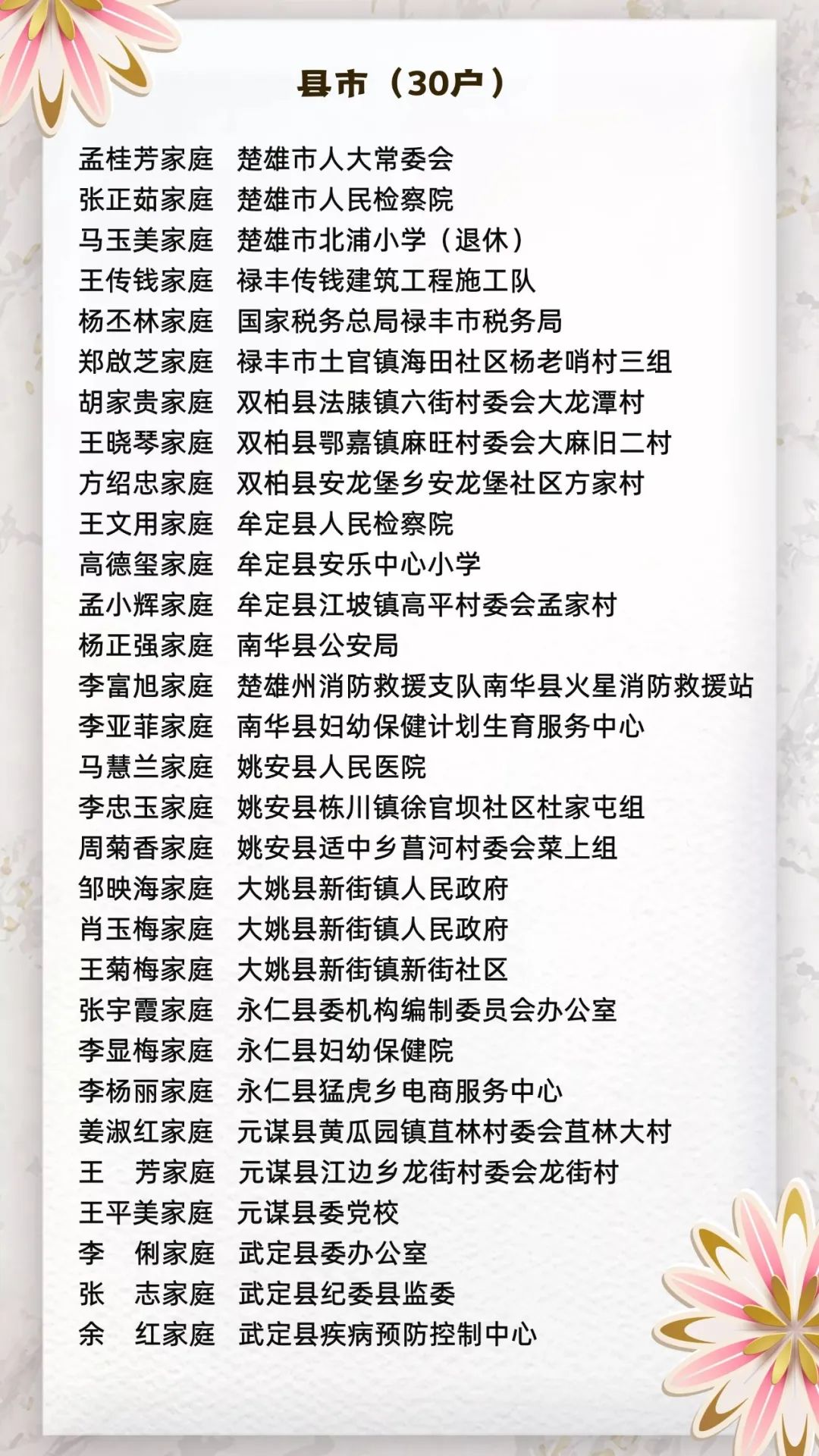 县市（30户）

孟桂芳家庭　楚雄市人大常委会
张正茹家庭　楚雄市人民检察院
马玉美家庭　楚雄市北浦小学（退休）
王传钱家庭　禄丰传钱建筑工程施工队
杨丕林家庭　国家税务总局禄丰市税务局
郑啟芝家庭　禄丰市土官镇海田社区杨老哨村三组
胡家贵家庭　双柏县法脿镇六街村委会大龙潭村
王晓琴家庭　双柏县鄂嘉镇麻旺村委会大麻旧二村
方绍忠家庭　双柏县安龙堡乡安龙堡社区方家村
王文用家庭　牟定县人民检察院
高德玺家庭　牟定县安乐中心小学
孟小辉家庭　牟定县江坡镇高平村委会孟家村
杨正强家庭　南华县公安局
李富旭家庭　楚雄州消防救援支队南华县火星消防救援站
李亚菲家庭　南华县妇幼保健计划生育服务中心
马慧兰家庭　姚安县人民医院
李忠玉家庭　姚安县栋川镇徐官坝社区杜家屯组
周菊香家庭　姚安县适中乡菖河村委会菜上组
邹映海家庭　大姚县新街镇人民政府
肖玉梅家庭　大姚县新街镇人民政府
王菊梅家庭　大姚县新街镇新街社区
张宇霞家庭　永仁县委机构编制委员会办公室
李显梅家庭　永仁县妇幼保健院
李杨丽家庭　永仁县猛虎乡电商服务中心
姜淑红家庭　元谋县黄瓜园镇苴林村委会苴林大村
王　芳家庭　元谋县江边乡龙街村委会龙街村
王平美家庭　元谋县委党校
李　俐家庭　武定县委办公室
张　志家庭　武定县纪委县监委
余　红家庭　武定县疾病预防控制中心